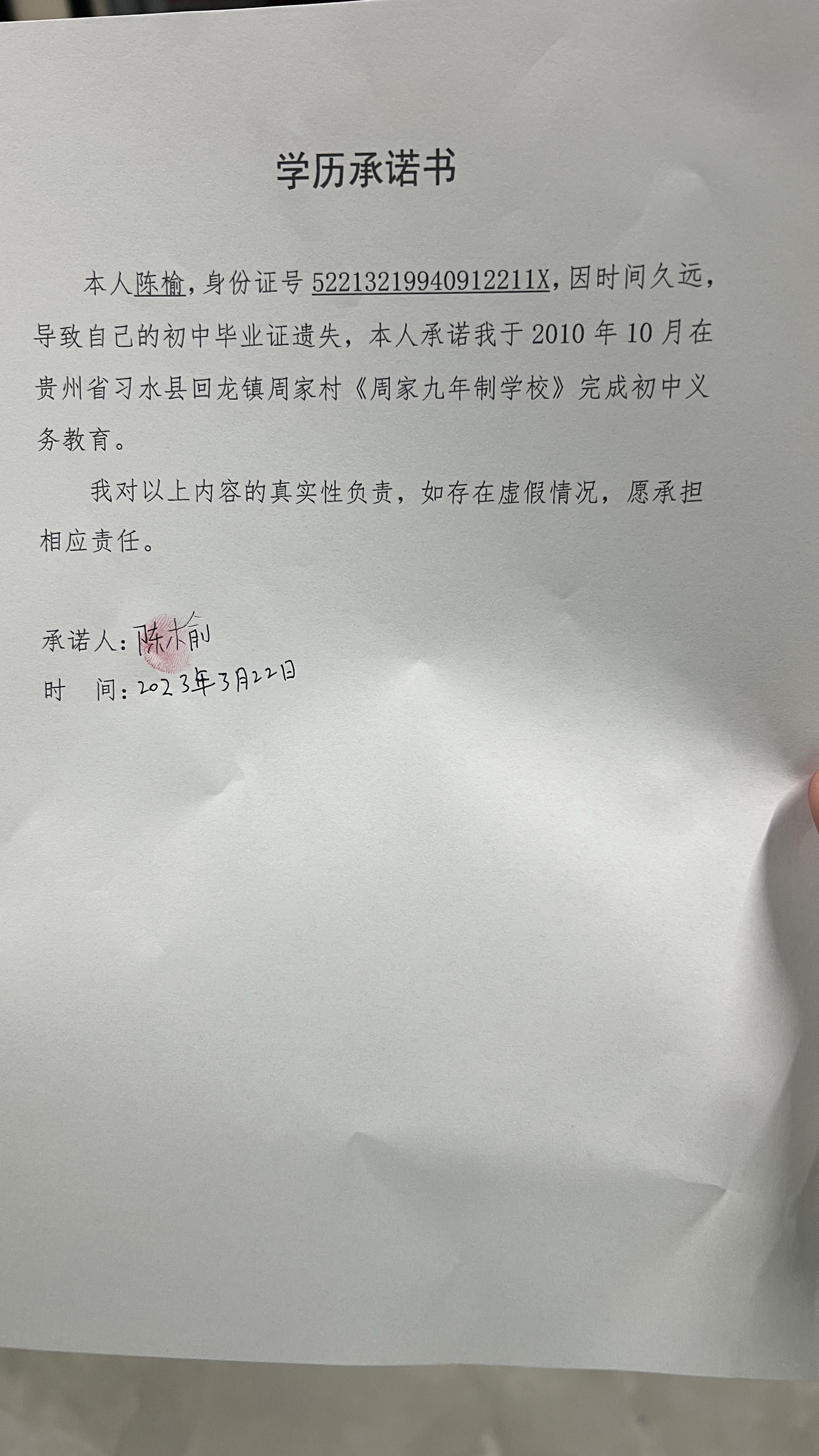 学历承诺书

本人陈榆，身份证号52213219940912211X，因时间久远，导致自己的初中毕业证遗失，本人承诺我于2010年10月在贵州省习水县回龙镇周家村《周家九年制学校》完成初中义务教育。

我对以上内容的真实性负责，如存在虚假情况，愿承担相应责任。

承诺人：陈榆
时 间：2023年3月22日